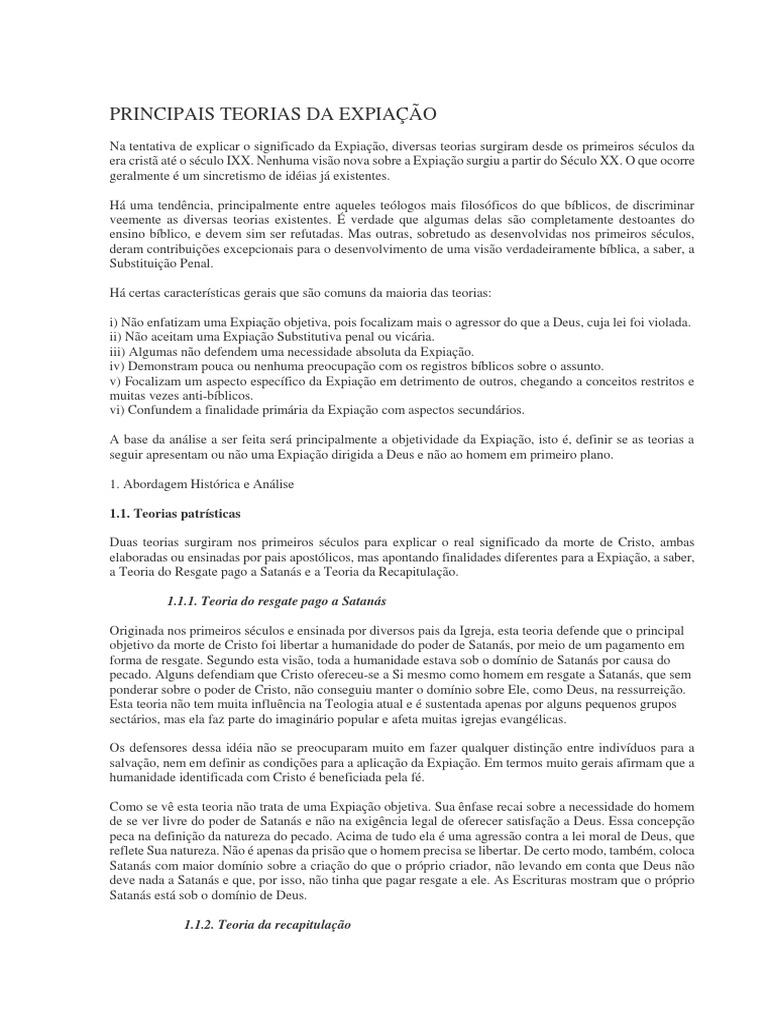 PRINCIPAIS TEORIAS DA EXPIAÇÃO

Na tentativa de explicar o significado da Expiação, diversas teorias surgiram desde os primeiros séculos da era cristã até o século IXX. Nenhuma visão nova sobre a Expiação surgiu a partir do Século XX. O que ocorre geralmente é um sincretismo de idéias já existentes.

Há uma tendência, principalmente entre aqueles teólogos mais filosóficos do que bíblicos, de discriminar veemente as diversas teorias existentes. É verdade que algumas delas são completamente destoantes do ensino bíblico, e devem sim ser refutadas. Mas outras, sobretudo as desenvolvidas nos primeiros séculos, deram contribuições excepcionais para o desenvolvimento de uma visão verdadeiramente bíblica, a saber, a Substituição Penal.

Há certas características gerais que são comuns da maioria das teorias:

i) Não enfatizam uma Expiação objetiva, pois focalizam mais o agressor do que a Deus, cuja lei foi violada.
ii) Não aceitam uma Expiação Substitutiva penal ou vicária.
iii) Algumas não defendem uma necessidade absoluta da Expiação.
iv) Demonstram pouca ou nenhuma preocupação com os registros bíblicos sobre o assunto.
v) Focalizam um aspecto específico da Expiação em detrimento de outros, chegando a conceitos restritos e muitas vezes anti-bíblicos.
vi) Confundem a finalidade primária da Expiação com aspectos secundários.

A base da análise a ser feita será principalmente a objetividade da Expiação, isto é, definir se as teorias a seguir apresentam ou não uma Expiação dirigida a Deus e não ao homem em primeiro plano.

1. Abordagem Histórica e Análise

1.1. Teorias patrísticas

Duas teorias surgiram nos primeiros séculos para explicar o real significado da morte de Cristo, ambas elaboradas ou ensinadas por pais apostólicos, mas apontando finalidades diferentes para a Expiação, a saber, a Teoria do Resgate pago a Satanás e a Teoria da Recapitulação.

1.1.1. Teoria do resgate pago a Satanás

Originada nos primeiros séculos e ensinada por diversos pais da Igreja, esta teoria defende que o principal objetivo da morte de Cristo foi libertar a humanidade do poder de Satanás, por meio de um pagamento em forma de resgate. Segundo esta visão, toda a humanidade estava sob o domínio de Satanás por causa do pecado. Alguns defendiam que Cristo ofereceu-se a Si mesmo como homem em resgate a Satanás, que sem ponderar sobre o poder de Cristo, não conseguiu manter o domínio sobre Ele, como Deus, na ressurreição. Esta teoria não tem muita influência na Teologia atual e é sustentada apenas por alguns pequenos grupos sectários, mas ela faz parte do imaginário popular e afeta muitas igrejas evangélicas.

Os defensores dessa idéia não se preocuparam muito em fazer qualquer distinção entre indivíduos para a salvação, nem em definir as condições para a aplicação da Expiação. Em termos muito gerais afirmam que a humanidade identificada com Cristo é beneficiada pela fé.

Como se vê esta teoria não trata de uma Expiação objetiva. Sua ênfase recai sobre a necessidade do homem de se ver livre do poder de Satanás e não na exigência legal de oferecer satisfação a Deus. Essa concepção peca na definição da natureza do pecado. Acima de tudo ela é uma agressão contra a lei moral de Deus, que reflete Sua natureza. Não é apenas da prisão que o homem precisa se libertar. De certo modo, também, coloca Satanás com maior domínio sobre a criação do que o próprio criador, não levando em conta que Deus não deve nada a Satanás e que, por isso, não tinha que pagar resgate a ele. As Escrituras mostram que o próprio Satanás está sob o domínio de Deus.

1.1.2. Teoria da recapitulação